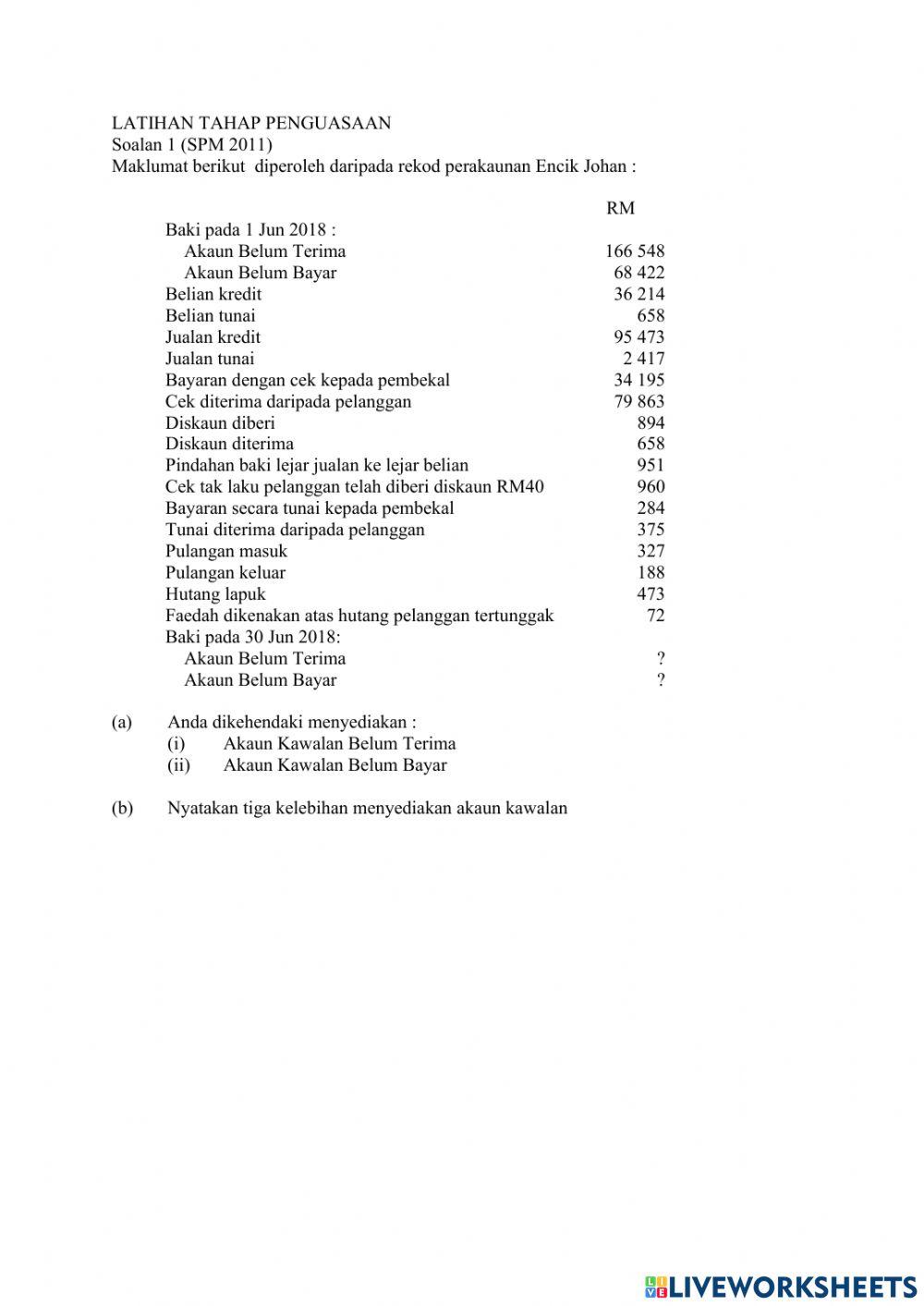 LATIHAN TAHAP PENGUASAAN
Soalan 1 (SPM 2011)
Maklumat berikut diperoleh daripada rekod perakaunan Encik Johan :

| | RM |
|---|---|
| Baki pada 1 Jun 2018 : | |
| Akaun Belum Terima | 166 548 |
| Akaun Belum Bayar | 68 422 |
| Belian kredit | 36 214 |
| Belian tunai | 658 |
| Jualan kredit | 95 473 |
| Jualan tunai | 2 417 |
| Bayaran dengan cek kepada pembekal | 34 195 |
| Cek diterima daripada pelanggan | 79 863 |
| Diskaun diberi | 894 |
| Diskaun diterima | 658 |
| Pindahan baki lejar jualan ke lejar belian | 951 |
| Cek tak laku pelanggan telah diberi diskaun RM40 | 960 |
| Bayaran secara tunai kepada pembekal | 284 |
| Tunai diterima daripada pelanggan | 375 |
| Pulangan masuk | 327 |
| Pulangan keluar | 188 |
| Hutang lapuk | 473 |
| Faedah dikenakan atas hutang pelanggan tertunggak | 72 |
| Baki pada 30 Jun 2018: | |
| Akaun Belum Terima | ? |
| Akaun Belum Bayar | ? |

(a) Anda dikehendaki menyediakan :
(i) Akaun Kawalan Belum Terima
(ii) Akaun Kawalan Belum Bayar

(b) Nyatakan tiga kelebihan menyediakan akaun kawalan

LIVEWORKSHEETS